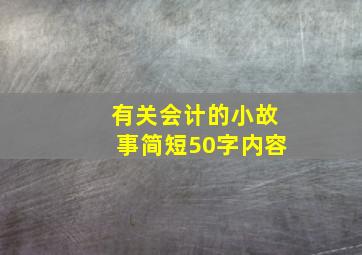 有关会计的小故事简短50字内容